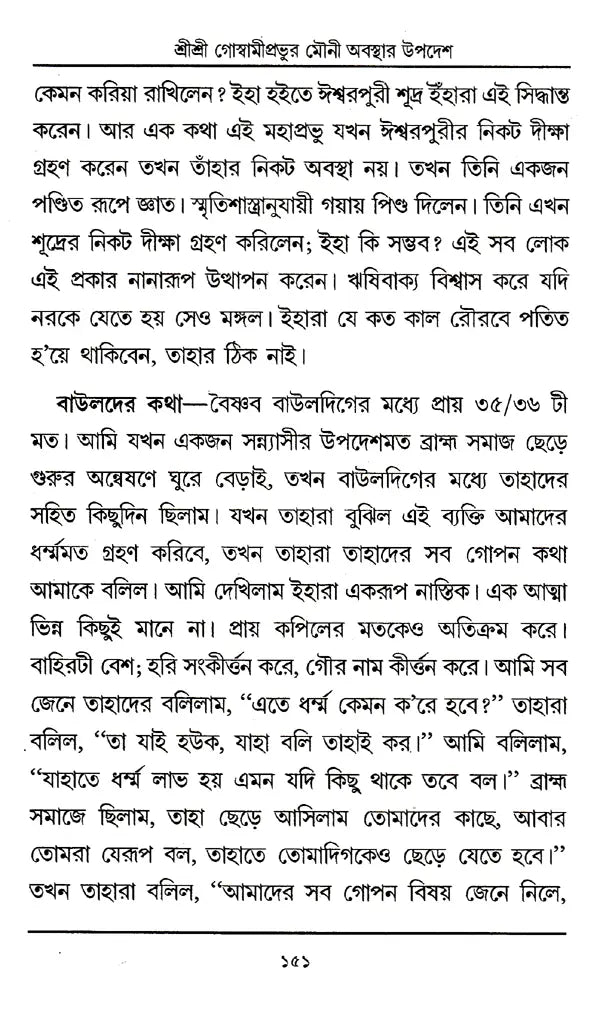 শ্রীশ্রী গোস্বামীপ্রভুর মৌনী অবস্থার উপদেশ

কেমন করিয়া রাখিলেন? ইহা হইতে ঈশ্বরপুরী শূদ্র ইঁহারা এই সিদ্ধান্ত করেন। আর এক কথা এই মহাপ্রভু যখন ঈশ্বরপুরীর নিকট দীক্ষা গ্রহণ করেন তখন তাঁহার নিকট অবস্থা নয়। তখন তিনি একজন পণ্ডিত রূপে জ্ঞাত। স্মৃতিশাস্ত্রানুযায়ী গয়ায় পিণ্ড দিলেন। তিনি এখন শূদ্রের নিকট দীক্ষা গ্রহণ করিলেন; ইহা কি সম্ভব? এই সব লোক এই প্রকার নানারূপ উত্থাপন করেন। ঋষিবাক্য বিশ্বাস করে যদি নরকে যেতে হয় সেও মঙ্গল। ইহারা যে কত কাল রৌরবে পতিত হ'য়ে থাকিবেন, তাহার ঠিক নাই।

বাউলদের কথা—বৈষ্ণব বাউলদিগের মধ্যে প্রায় ৩৫/৩৬ টী মত। আমি যখন একজন সন্ন্যাসীর উপদেশমত ব্রাহ্ম সমাজ ছেড়ে গুরুর অন্বেষণে ঘুরে বেড়াই, তখন বাউলদিগের মধ্যে তাহাদের সহিত কিছুদিন ছিলাম। যখন তাহারা বুঝিল এই ব্যক্তি আমাদের ধর্ম্মমত গ্রহণ করিবে, তখন তাহারা তাহাদের সব গোপন কথা আমাকে বলিল। আমি দেখিলাম ইহারা একরূপ নাস্তিক। এক আত্মা ভিন্ন কিছুই মানে না। প্রায় কপিলের মতকেও অতিক্রম করে। বাহিরটী বেশ; হরি সংকীর্ত্তন করে, গৌর নাম কীর্ত্তন করে। আমি সব জেনে তাহাদের বলিলাম, "এতে ধর্ম্ম কেমন ক'রে হবে?" তাহারা বলিল, "তা যাই হউক, যাহা বলি তাহাই কর।" আমি বলিলাম, "যাহাতে ধর্ম্ম লাভ হয় এমন যদি কিছু থাকে তবে বল।" ব্রাহ্ম সমাজে ছিলাম, তাহা ছেড়ে আসিলাম তোমাদের কাছে, আবার তোমরা যেরূপ বল, তাহাতে তোমাদিগকেও ছেড়ে যেতে হবে।" তখন তাহারা বলিল, "আমাদের সব গোপন বিষয় জেনে নিলে,

১৫১